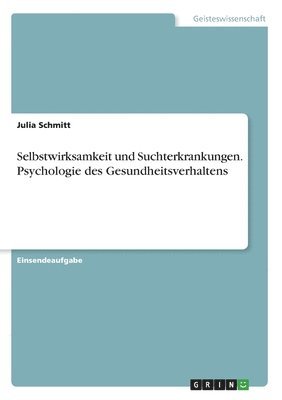 Geisteswissenschaft

Julia Schmitt

Selbstwirksamkeit und Suchterkrankungen. Psychologie des Gesundheitsverhaltens

Einsendeaufgabe

GRIN